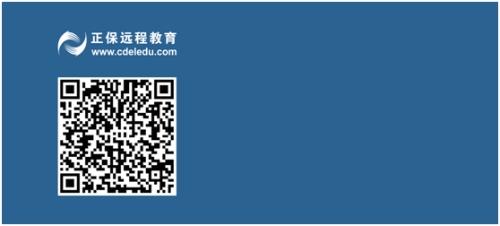 正保远程教育
www.cdeledu.com